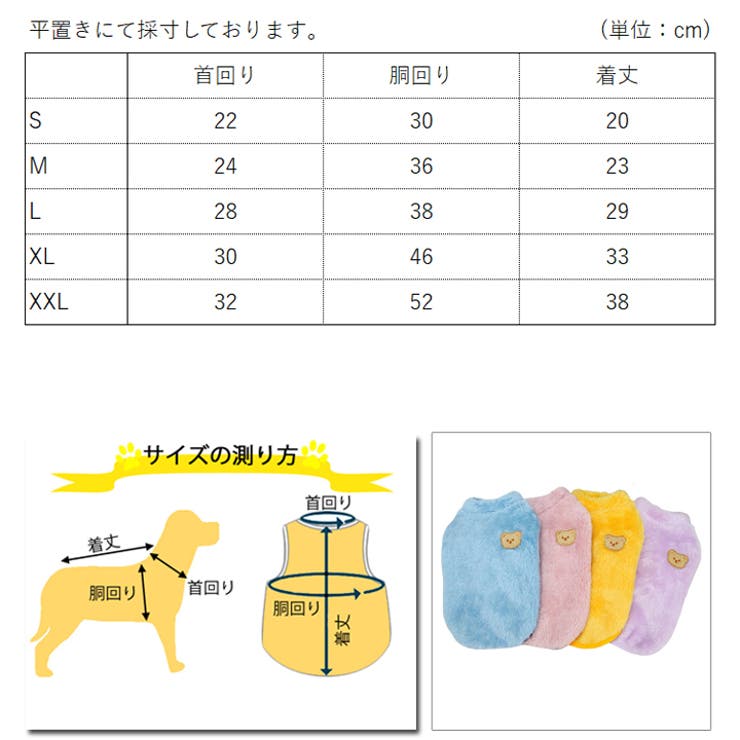 平置きにて採寸しております。　　　　　　　　（単位：cm）

| | 首回り | 胴回り | 着丈 |
|---|---|---|---|
| S | 22 | 30 | 20 |
| M | 24 | 36 | 23 |
| L | 28 | 38 | 29 |
| XL | 30 | 46 | 33 |
| XXL | 32 | 52 | 38 |

サイズの測り方

着丈
胴回り
首回り

首回り
胴回り
着丈